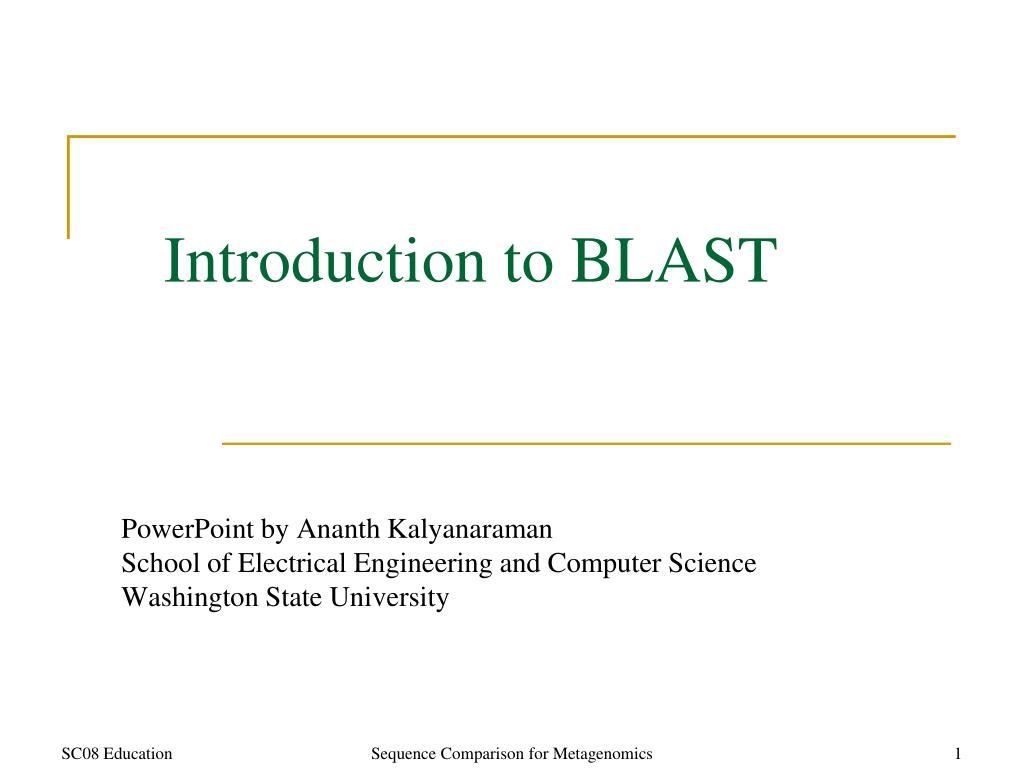 Introduction to BLAST

PowerPoint by Ananth Kalyanaraman
School of Electrical Engineering and Computer Science
Washington State University

SC08 Education

Sequence Comparison for Metagenomics

1